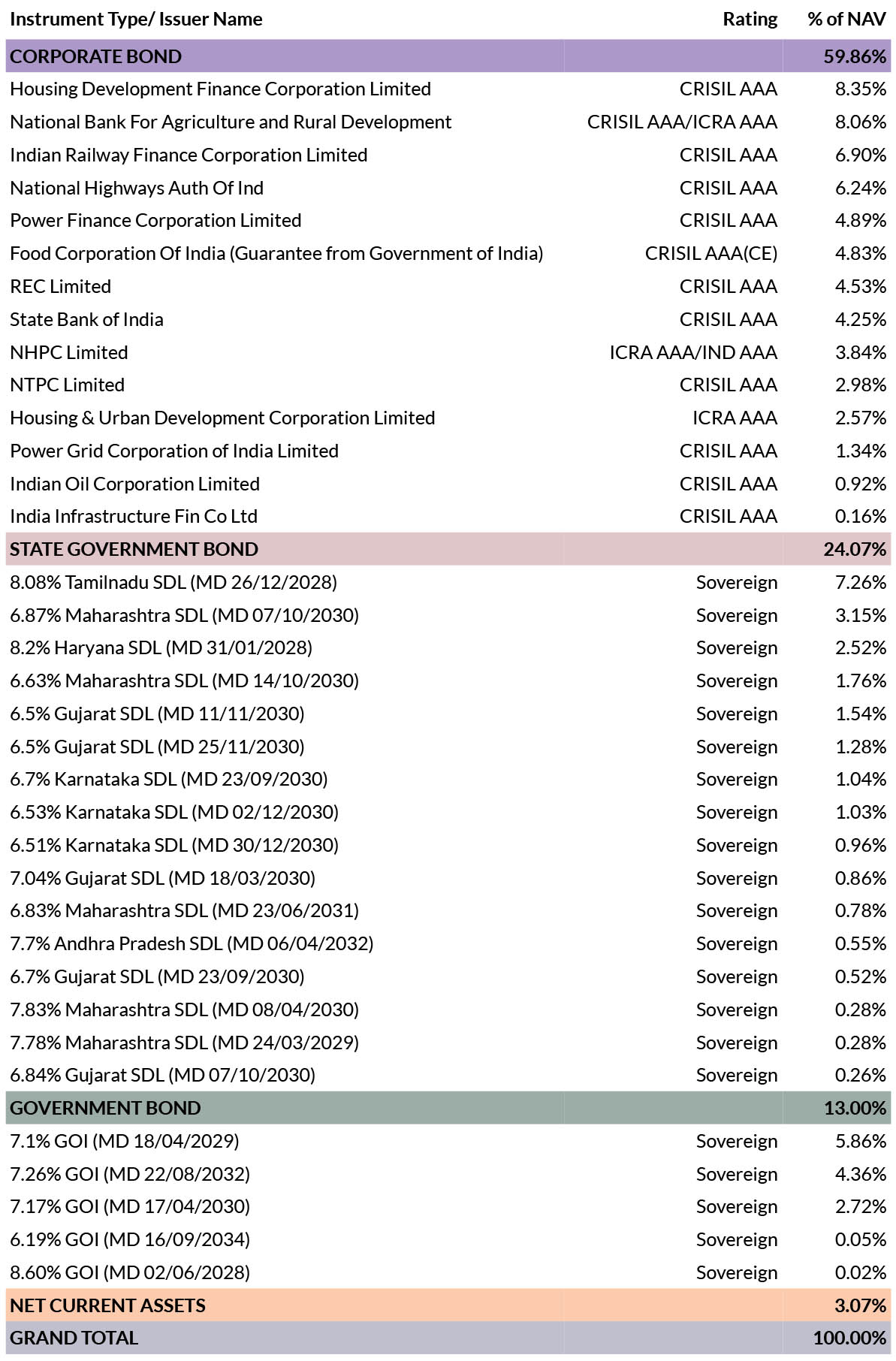 | Instrument Type/ Issuer Name | Rating | % of NAV |
|---|---|---|
| CORPORATE BOND | | 59.86% |
| Housing Development Finance Corporation Limited | CRISIL AAA | 8.35% |
| National Bank For Agriculture and Rural Development | CRISIL AAA/ICRA AAA | 8.06% |
| Indian Railway Finance Corporation Limited | CRISIL AAA | 6.90% |
| National Highways Auth Of Ind | CRISIL AAA | 6.24% |
| Power Finance Corporation Limited | CRISIL AAA | 4.89% |
| Food Corporation Of India (Guarantee from Government of India) | CRISIL AAA(CE) | 4.83% |
| REC Limited | CRISIL AAA | 4.53% |
| State Bank of India | CRISIL AAA | 4.25% |
| NHPC Limited | ICRA AAA/IND AAA | 3.84% |
| NTPC Limited | CRISIL AAA | 2.98% |
| Housing & Urban Development Corporation Limited | ICRA AAA | 2.57% |
| Power Grid Corporation of India Limited | CRISIL AAA | 1.34% |
| Indian Oil Corporation Limited | CRISIL AAA | 0.92% |
| India Infrastructure Fin Co Ltd | CRISIL AAA | 0.16% |
| STATE GOVERNMENT BOND | | 24.07% |
| 8.08% Tamilnadu SDL (MD 26/12/2028) | Sovereign | 7.26% |
| 6.87% Maharashtra SDL (MD 07/10/2030) | Sovereign | 3.15% |
| 8.2% Haryana SDL (MD 31/01/2028) | Sovereign | 2.52% |
| 6.63% Maharashtra SDL (MD 14/10/2030) | Sovereign | 1.76% |
| 6.5% Gujarat SDL (MD 11/11/2030) | Sovereign | 1.54% |
| 6.5% Gujarat SDL (MD 25/11/2030) | Sovereign | 1.28% |
| 6.7% Karnataka SDL (MD 23/09/2030) | Sovereign | 1.04% |
| 6.53% Karnataka SDL (MD 02/12/2030) | Sovereign | 1.03% |
| 6.51% Karnataka SDL (MD 30/12/2030) | Sovereign | 0.96% |
| 7.04% Gujarat SDL (MD 18/03/2030) | Sovereign | 0.86% |
| 6.83% Maharashtra SDL (MD 23/06/2031) | Sovereign | 0.78% |
| 7.7% Andhra Pradesh SDL (MD 06/04/2032) | Sovereign | 0.55% |
| 6.7% Gujarat SDL (MD 23/09/2030) | Sovereign | 0.52% |
| 7.83% Maharashtra SDL (MD 08/04/2030) | Sovereign | 0.28% |
| 7.78% Maharashtra SDL (MD 24/03/2029) | Sovereign | 0.28% |
| 6.84% Gujarat SDL (MD 07/10/2030) | Sovereign | 0.26% |
| GOVERNMENT BOND | | 13.00% |
| 7.1% GOI (MD 18/04/2029) | Sovereign | 5.86% |
| 7.26% GOI (MD 22/08/2032) | Sovereign | 4.36% |
| 7.17% GOI (MD 17/04/2030) | Sovereign | 2.72% |
| 6.19% GOI (MD 16/09/2034) | Sovereign | 0.05% |
| 8.60% GOI (MD 02/06/2028) | Sovereign | 0.02% |
| NET CURRENT ASSETS | | 3.07% |
| GRAND TOTAL | | 100.00% |